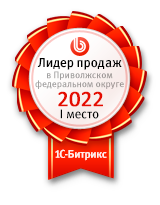 Лидер продаж
в Приволжском федеральном округе
2022
I место

1С-Битрикс